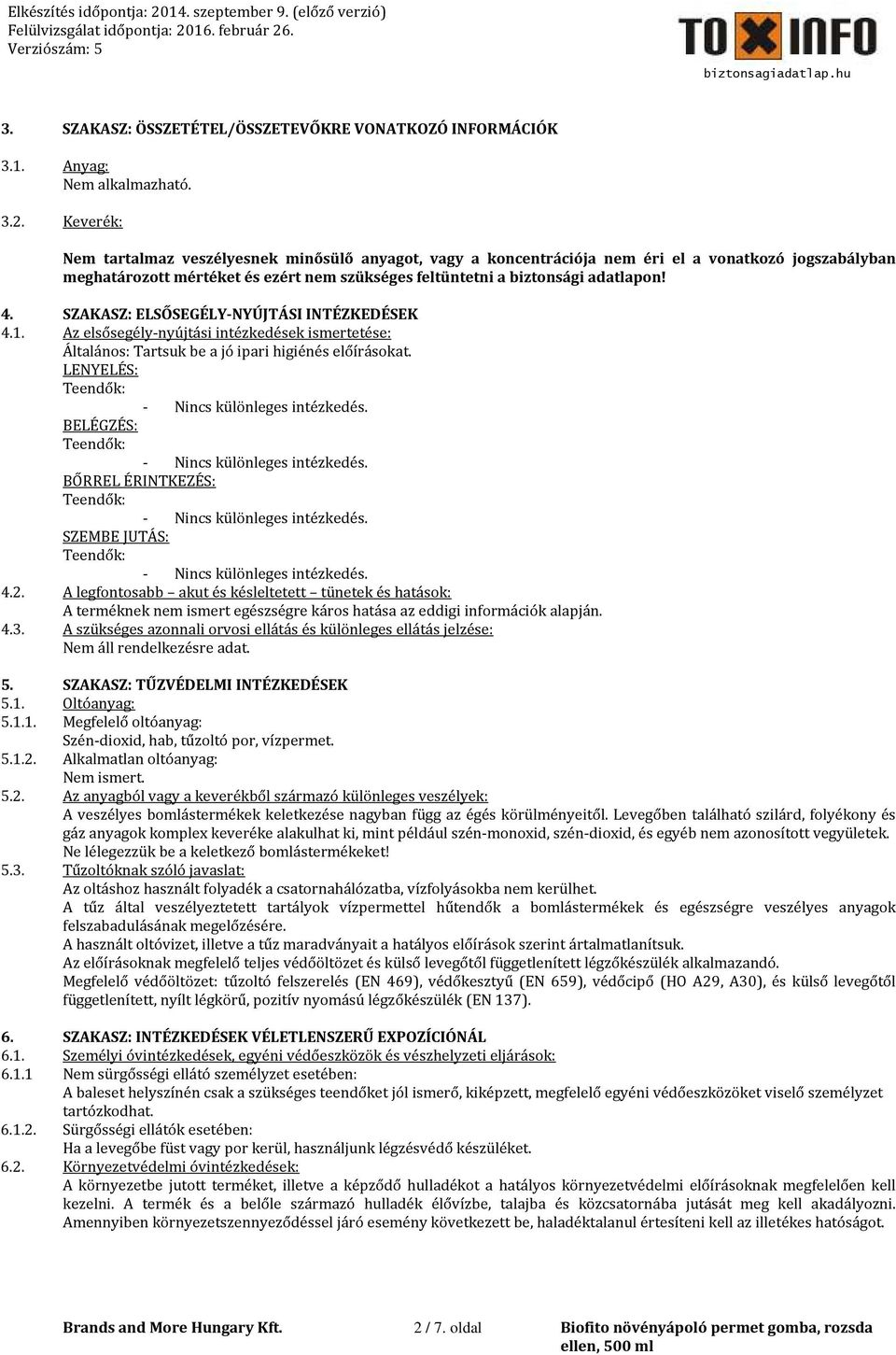 Elkészítés időpontja: 2014. szeptember 9. (előző verzió)
Felülvizsgálat időpontja: 2016. február 26.
Verziószám: 5

TOXINFO
biztonsagiadatlap.hu

3. SZAKASZ: ÖSSZETÉTEL/ÖSSZETEVŐKRE VONATKOZÓ INFORMÁCIÓK

3.1. Anyag:
Nem alkalmazható.

3.2. Keverék:

Nem tartalmaz veszélyesnek minősülő anyagot, vagy a koncentrációja nem éri el a vonatkozó jogszabályban meghatározott mértéket és ezért nem szükséges feltüntetni a biztonsági adatlapon!

4. SZAKASZ: ELSŐSEGÉLY-NYÚJTÁSI INTÉZKEDÉSEK
4.1. Az elsősegély-nyújtási intézkedések ismertetése:
Általános: Tartsuk be a jó ipari higiénés előírásokat.
LENYELÉS:
Teendők:
- Nincs különleges intézkedés.
BELÉGZÉS:
Teendők:
- Nincs különleges intézkedés.
BŐRREL ÉRINTKEZÉS:
Teendők:
- Nincs különleges intézkedés.
SZEMBE JUTÁS:
Teendők:
- Nincs különleges intézkedés.
4.2. A legfontosabb – akut és késleltetett – tünetek és hatások:
A terméknek nem ismert egészségre káros hatása az eddigi információk alapján.
4.3. A szükséges azonnali orvosi ellátás és különleges ellátás jelzése:
Nem áll rendelkezésre adat.

5. SZAKASZ: TŰZVÉDELMI INTÉZKEDÉSEK
5.1. Oltóanyag:
5.1.1. Megfelelő oltóanyag:
Szén-dioxid, hab, tűzoltó por, vízpermet.
5.1.2. Alkalmatlan oltóanyag:
Nem ismert.
5.2. Az anyagból vagy a keverékből származó különleges veszélyek:
A veszélyes bomlástermékek keletkezése nagyban függ az égés körülményeitől. Levegőben található szilárd, folyékony és gáz anyagok komplex keveréke alakulhat ki, mint például szén-monoxid, szén-dioxid, és egyéb nem azonosított vegyületek. Ne lélegezzük be a keletkező bomlástermékeket!
5.3. Tűzoltóknak szóló javaslat:
Az oltáshoz használt folyadék a csatornahálózatba, vízfolyásokba nem kerülhet.
A tűz által veszélyeztetett tartályok vízpermettel hűtendők a bomlástermékek és egészségre veszélyes anyagok felszabadulásának megelőzésére.
A használt oltóvizet, illetve a tűz maradványait a hatályos előírások szerint ártalmatlanítsuk.
Az előírásoknak megfelelő teljes védőöltözet és külső levegőtől függetlenített légzőkészülék alkalmazandó.
Megfelelő védőöltözet: tűzoltó felszerelés (EN 469), védőkesztyű (EN 659), védőcipő (HO A29, A30), és külső levegőtől függetlenített, nyílt légkörű, pozitív nyomású légzőkészülék (EN 137).

6. SZAKASZ: INTÉZKEDÉSEK VÉLETLENSZERŰ EXPOZÍCIÓNÁL
6.1. Személyi óvintézkedések, egyéni védőeszközök és vészhelyzeti eljárások:
6.1.1 Nem sürgősségi ellátó személyzet esetében:
A baleset helyszínén csak a szükséges teendőket jól ismerő, kiképzett, megfelelő egyéni védőeszközöket viselő személyzet tartózkodhat.
6.1.2. Sürgősségi ellátók esetében:
Ha a levegőbe füst vagy por kerül, használjunk légzésvédő készüléket.
6.2. Környezetvédelmi óvintézkedések:
A környezetbe jutott terméket, illetve a képződő hulladékot a hatályos környezetvédelmi előírásoknak megfelelően kell kezelni. A termék és a belőle származó hulladék élővízbe, talajba és közcsatornába jutását meg kell akadályozni. Amennyiben környezetszennyeződéssel járó esemény következett be, haladéktalanul értesíteni kell az illetékes hatóságot.

Brands and More Hungary Kft.
2 / 7. oldal
Biofito növényápoló permet gomba, rozsda ellen, 500 ml